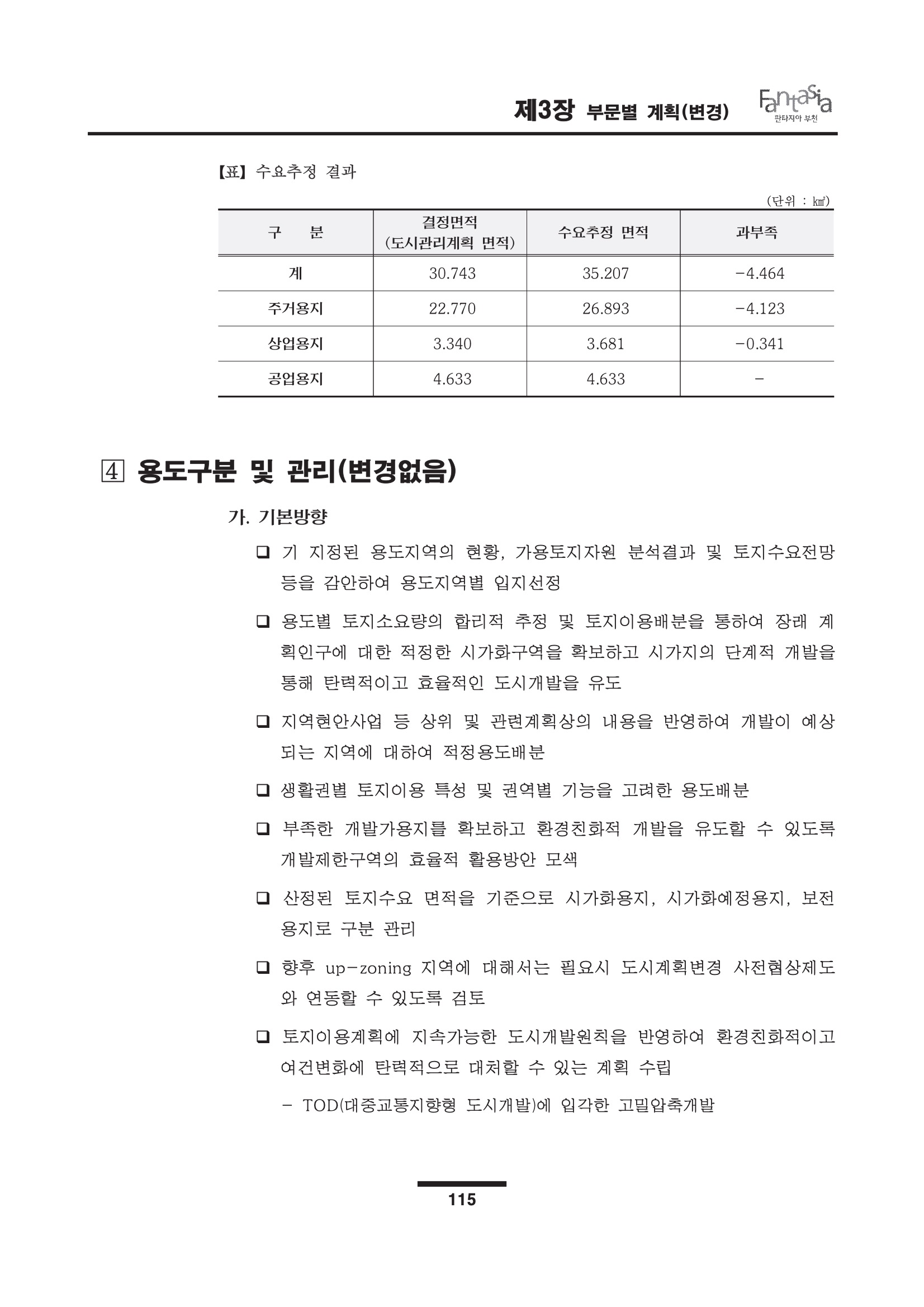 제3장 부문별 계획(변경)

Fantasia
판타지아 부천

【표】 수요추정 결과

(단위 : ㎢)

| 구 분 | 결정면적 (도시관리계획 면적) | 수요추정 면적 | 과부족 |
|---|---|---|---|
| 계 | 30.743 | 35.207 | -4.464 |
| 주거용지 | 22.770 | 26.893 | -4.123 |
| 상업용지 | 3.340 | 3.681 | -0.341 |
| 공업용지 | 4.633 | 4.633 | - |

4 용도구분 및 관리(변경없음)

가. 기본방향

❑ 기 지정된 용도지역의 현황, 가용토지자원 분석결과 및 토지수요전망 등을 감안하여 용도지역별 입지선정

❑ 용도별 토지소요량의 합리적 추정 및 토지이용배분을 통하여 장래 계획인구에 대한 적정한 시가화구역을 확보하고 시가지의 단계적 개발을 통해 탄력적이고 효율적인 도시개발을 유도

❑ 지역현안사업 등 상위 및 관련계획상의 내용을 반영하여 개발이 예상되는 지역에 대하여 적정용도배분

❑ 생활권별 토지이용 특성 및 권역별 기능을 고려한 용도배분

❑ 부족한 개발가용지를 확보하고 환경친화적 개발을 유도할 수 있도록 개발제한구역의 효율적 활용방안 모색

❑ 산정된 토지수요 면적을 기준으로 시가화용지, 시가화예정용지, 보전용지로 구분 관리

❑ 향후 up-zoning 지역에 대해서는 필요시 도시계획변경 사전협상제도와 연동할 수 있도록 검토

❑ 토지이용계획에 지속가능한 도시개발원칙을 반영하여 환경친화적이고 여건변화에 탄력적으로 대처할 수 있는 계획 수립

- TOD(대중교통지향형 도시개발)에 입각한 고밀압축개발

115